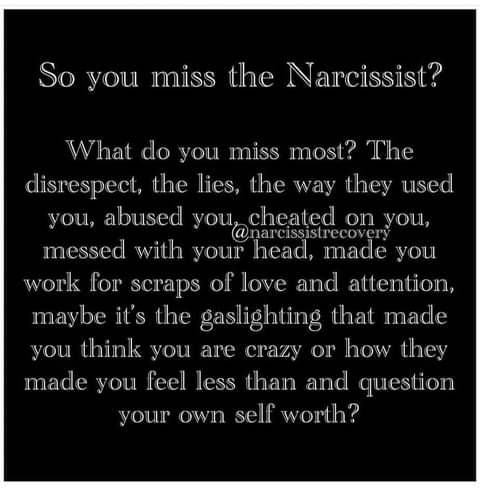 So you miss the Narcissist?

What do you miss most? The disrespect, the lies, the way they used you, abused you, cheated on you, messed with your head, made you work for scraps of love and attention, maybe it's the gaslighting that made you think you are crazy or how they made you feel less than and question your own self worth?

@narcissistrecovery